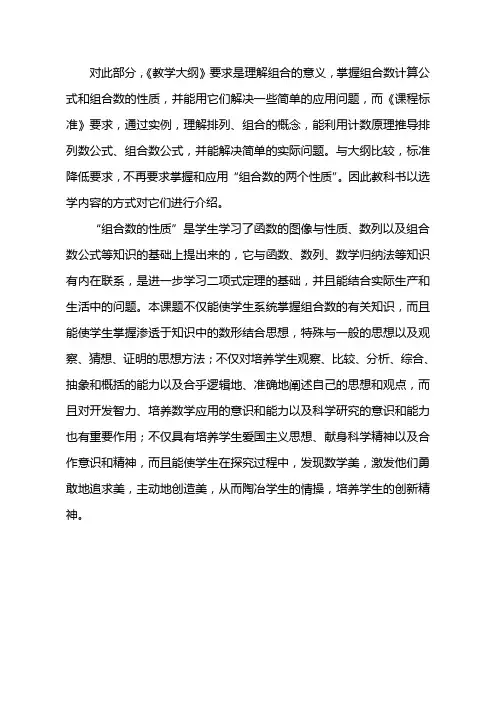 对此部分，《教学大纲》要求是理解组合的意义，掌握组合数计算公式和组合数的性质，并能用它们解决一些简单的应用问题，而《课程标准》要求，通过实例，理解排列、组合的概念，能利用计数原理推导排列数公式、组合数公式，并能解决简单的实际问题。与大纲比较，标准降低要求，不再要求掌握和应用“组合数的两个性质”。因此教科书以选学内容的方式对它们进行介绍。

“组合数的性质”是学生学习了函数的图像与性质、数列以及组合数公式等知识的基础上提出来的，它与函数、数列、数学归纳法等知识有内在联系，是进一步学习二项式定理的基础，并且能结合实际生产和生活中的问题。本课题不仅能使学生系统掌握组合数的有关知识，而且能使学生掌握渗透于知识中的数形结合思想，特殊与一般的思想以及观察、猜想、证明的思想方法；不仅对培养学生观察、比较、分析、综合、抽象和概括的能力以及合乎逻辑地、准确地阐述自己的思想和观点，而且对开发智力、培养数学应用的意识和能力以及科学研究的意识和能力也有重要作用；不仅具有培养学生爱国主义思想、献身科学精神以及合作意识和精神，而且能使学生在探究过程中，发现数学美，激发他们勇敢地追求美，主动地创造美，从而陶冶学生的情操，培养学生的创新精神。